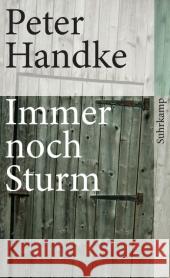 Peter Handke

Immer noch Sturm

Suhrkamp

Kraina Książek